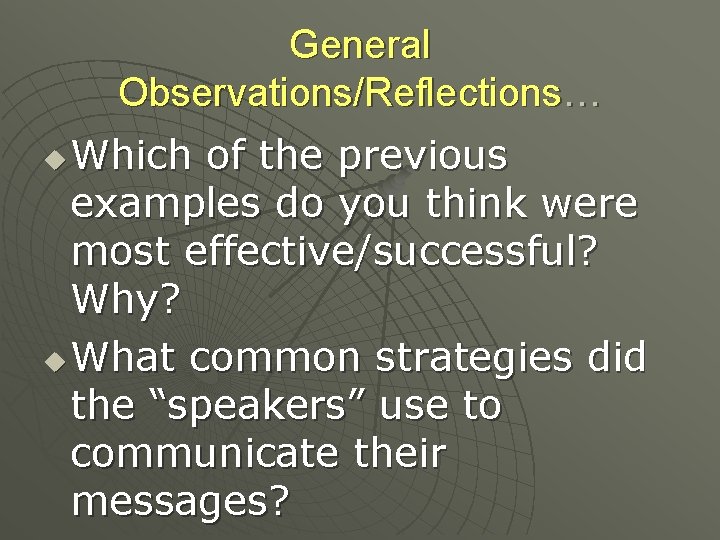 General Observations/Reflections…

Which of the previous examples do you think were most effective/successful? Why?

What common strategies did the “speakers” use to communicate their messages?